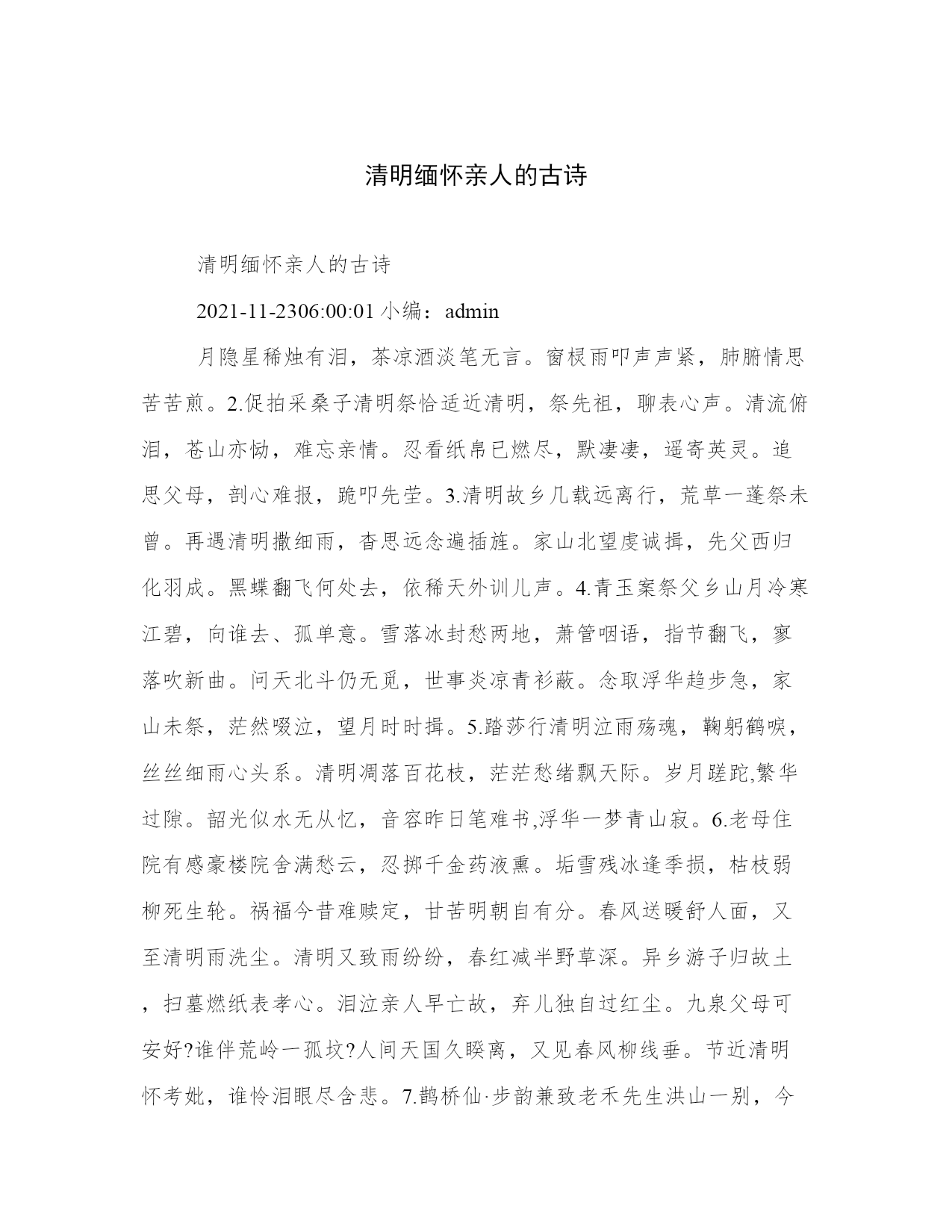 清明缅怀亲人的古诗

清明缅怀亲人的古诗

2021-11-2306:00:01 小编：admin

月隐星稀烛有泪，茶凉酒淡笔无言。窗棂雨叩声声紧，肺腑情思苦苦煎。2.促拍采桑子清明祭恰适近清明，祭先祖，聊表心声。清流俯泪，苍山亦恸，难忘亲情。忍看纸帛已燃尽，默凄凄，遥寄英灵。追思父母，剖心难报，跪叩先茔。3.清明故乡几载远离行，荒草一蓬祭未曾。再遇清明撒细雨，杳思远念遍插旌。家山北望虔诚揖，先父西归化羽成。黑蝶翻飞何处去，依稀天外训儿声。4.青玉案祭父乡山月冷寒江碧，向谁去、孤单意。雪落冰封愁两地，萧管咽语，指节翻飞，寥落吹新曲。问天北斗仍无觅，世事炎凉青衫蔽。念取浮华趋步急，家山未祭，茫然啜泣，望月时时揖。5.踏莎行清明泣雨殇魂，鞠躬鹤唳，丝丝细雨心头系。清明凋落百花枝，茫茫愁绪飘天际。岁月蹉跎,繁华过隙。韶光似水无从忆，音容昨日笔难书,浮华一梦青山寂。6.老母住院有感豪楼院舍满愁云，忍掷千金药液熏。垢雪残冰逢季损，枯枝弱柳死生轮。祸福今昔难赎定，甘苦明朝自有分。春风送暖舒人面，又至清明雨洗尘。清明又致雨纷纷，春红减半野草深。异乡游子归故土，扫墓燃纸表孝心。泪泣亲人早亡故，弃儿独自过红尘。九泉父母可安好?谁伴荒岭一孤坟?人间天国久睽离，又见春风柳线垂。节近清明怀考妣，谁怜泪眼尽含悲。7.鹊桥仙·步韵兼致老禾先生洪山一别，今